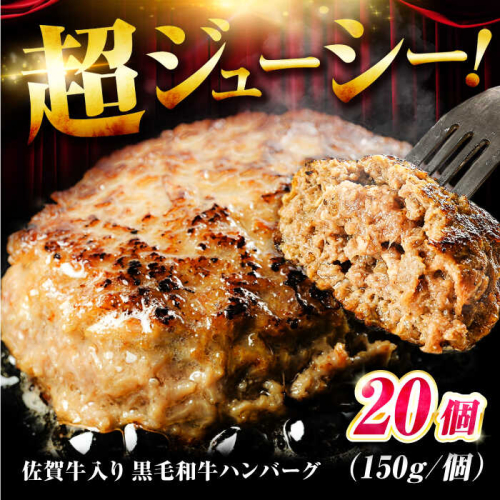 超ジューシー！

20個

佐賀牛入り 黒毛和牛ハンバーグ （150g/個）